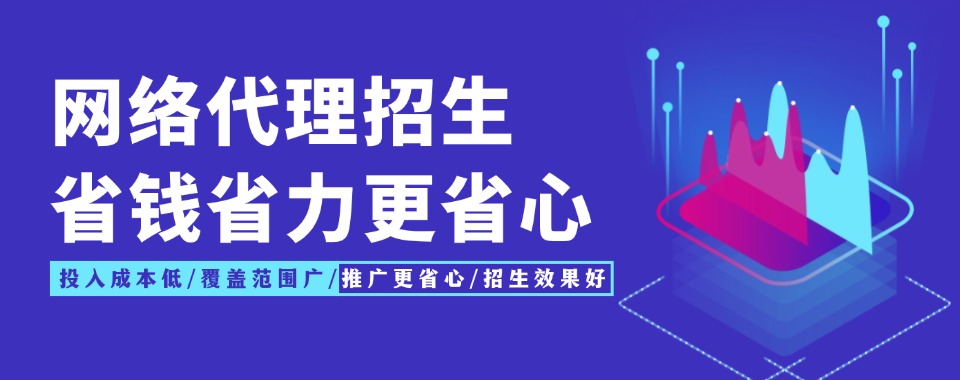 网络代理招生
省钱省力更省心

投入成本低/覆盖范围广/推广更省心/招生效果好